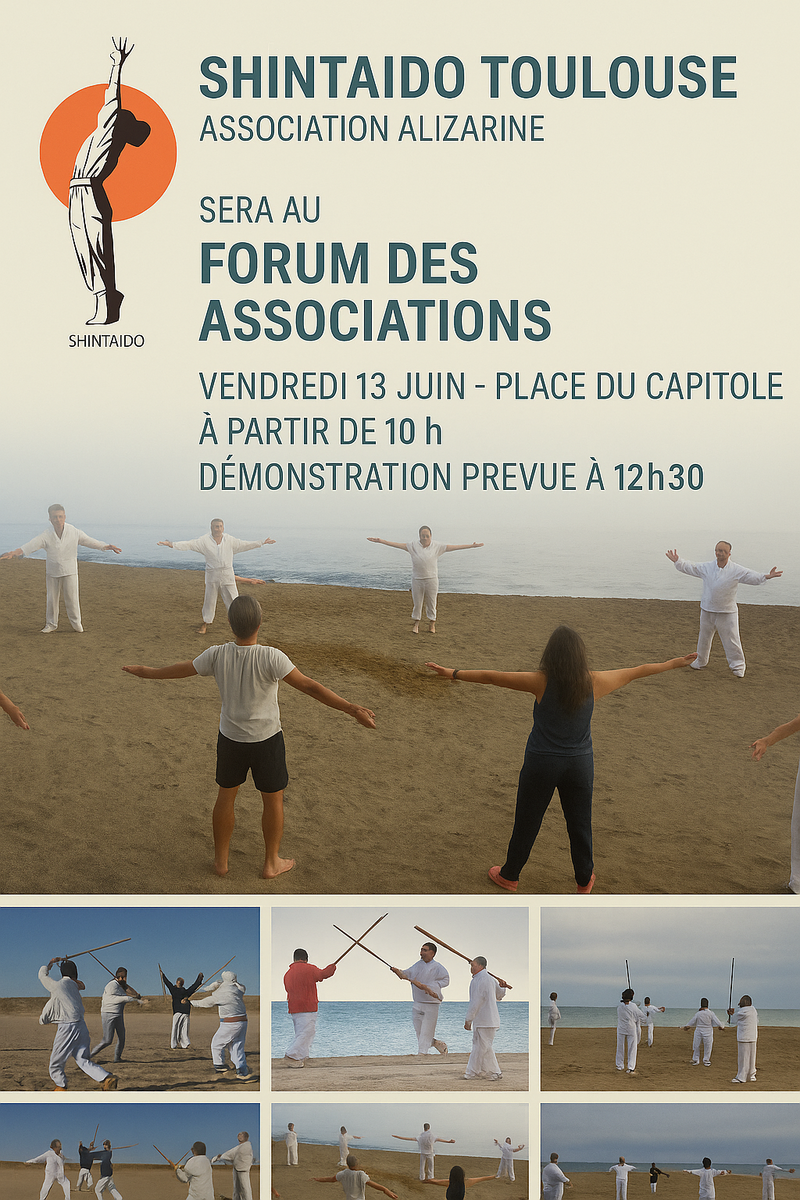 SHINTAIDO

SHINTAIDO TOULOUSE
ASSOCIATION ALIZARINE

SERA AU
FORUM DES ASSOCIATIONS

VENDREDI 13 JUIN - PLACE DU CAPITOLE
À PARTIR DE 10 h
DÉMONSTRATION PREVUE À 12h30